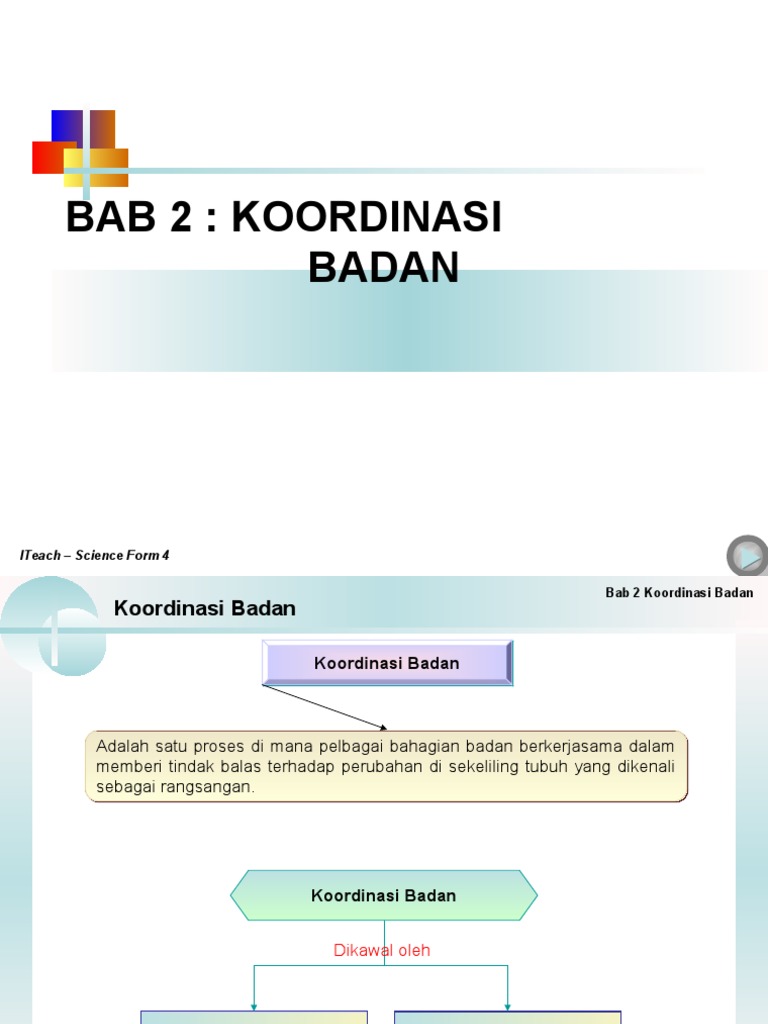 BAB 2 : KOORDINASI BADAN

ITeach – Science Form 4

Bab 2 Koordinasi Badan

Koordinasi Badan

Koordinasi Badan

Adalah satu proses di mana pelbagai bahagian badan berkerjasama dalam memberi tindak balas terhadap perubahan di sekeliling tubuh yang dikenali sebagai rangsangan.

Koordinasi Badan

Dikawal oleh